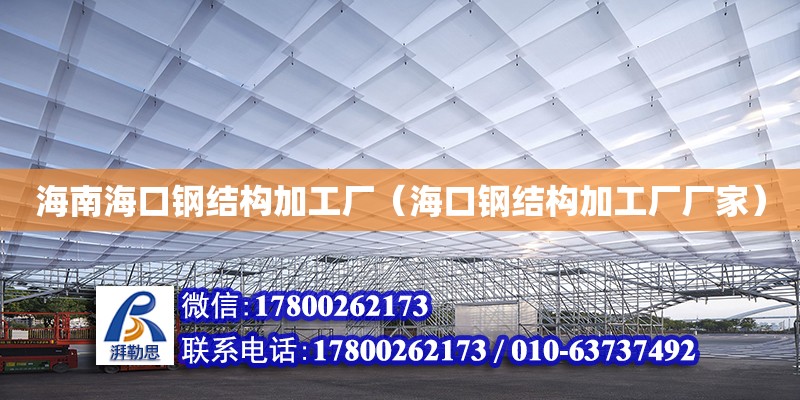 海南海口钢结构加工厂（海口钢结构加工厂厂家）

湃勒思

微信:17800262173

联系电话:17800262173 / 010-63737492